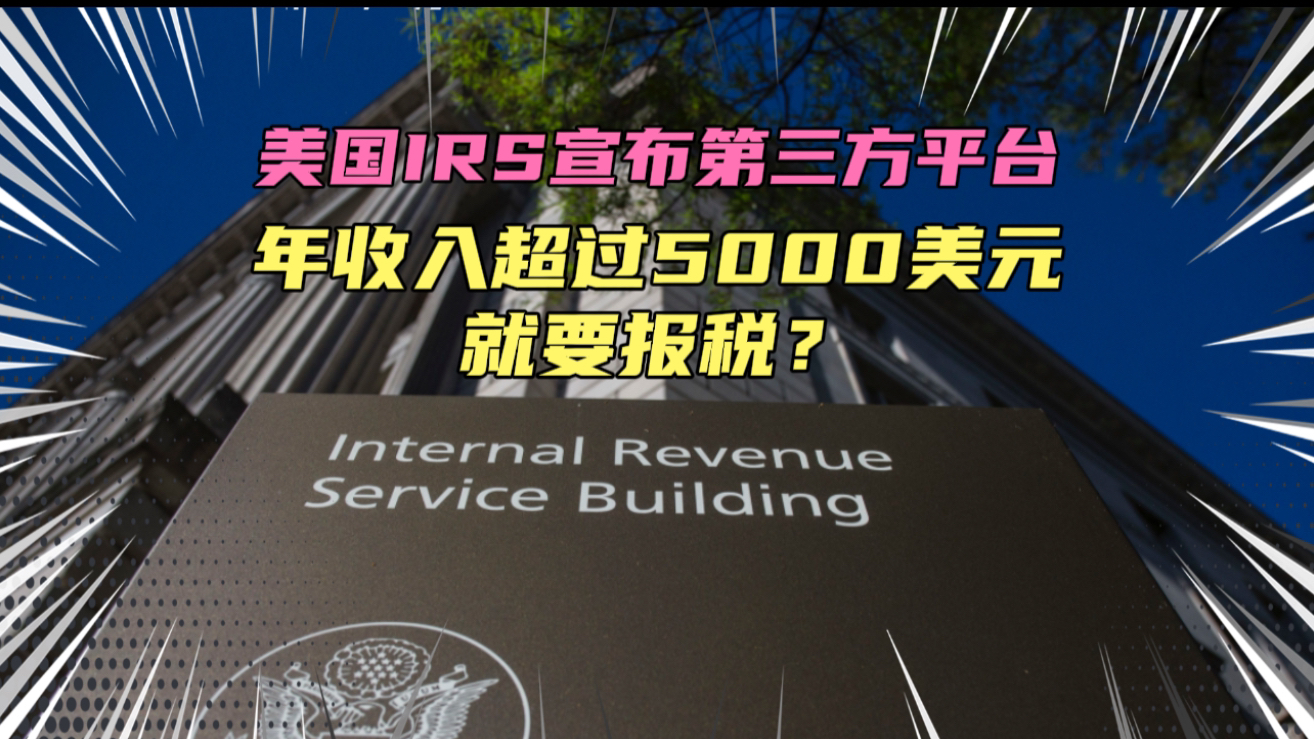 美国IRS宣布第三方平台
年收入超过5000美元
就要报税？

Internal Revenue
Service Building